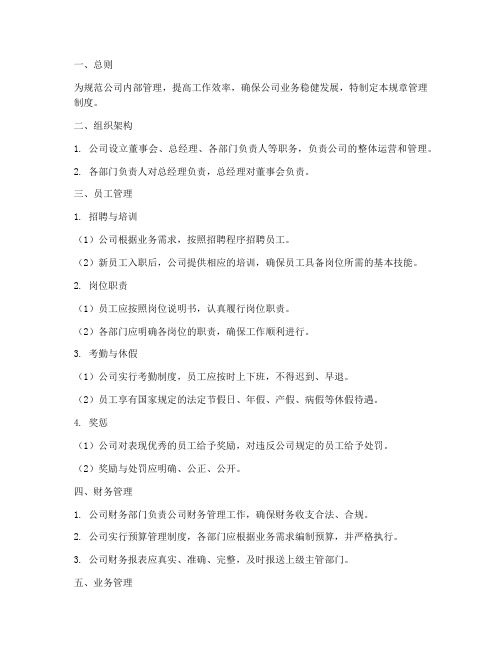 一、总则

为规范公司内部管理，提高工作效率，确保公司业务稳健发展，特制定本规章管理制度。

二、组织架构

1. 公司设立董事会、总经理、各部门负责人等职务，负责公司的整体运营和管理。

2. 各部门负责人对总经理负责，总经理对董事会负责。

三、员工管理

1. 招聘与培训

（1）公司根据业务需求，按照招聘程序招聘员工。

（2）新员工入职后，公司提供相应的培训，确保员工具备岗位所需的基本技能。

2. 岗位职责

（1）员工应按照岗位说明书，认真履行岗位职责。

（2）各部门应明确各岗位的职责，确保工作顺利进行。

3. 考勤与休假

（1）公司实行考勤制度，员工应按时上下班，不得迟到、早退。

（2）员工享有国家规定的法定节假日、年假、产假、病假等休假待遇。

4. 奖惩

（1）公司对表现优秀的员工给予奖励，对违反公司规定的员工给予处罚。

（2）奖励与处罚应明确、公正、公开。

四、财务管理

1. 公司财务部门负责公司财务管理工作，确保财务收支合法、合规。

2. 公司实行预算管理制度，各部门应根据业务需求编制预算，并严格执行。

3. 公司财务报表应真实、准确、完整，及时报送上级主管部门。

五、业务管理